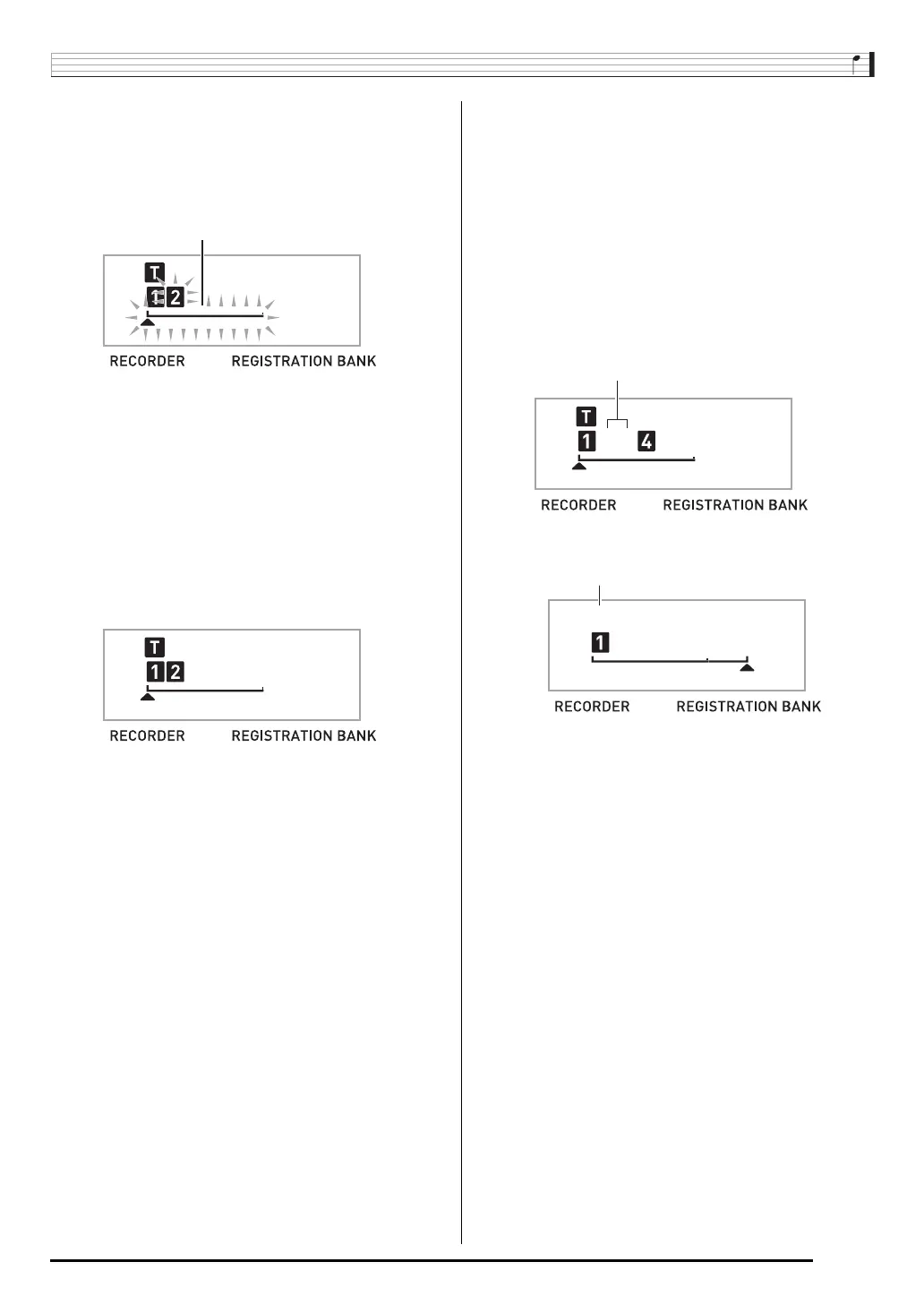 T
1 2
RECORDER REGISTRATION BANK

T
1 2
RECORDER REGISTRATION BANK

T
1 4
RECORDER REGISTRATION BANK

1
RECORDER REGISTRATION BANK